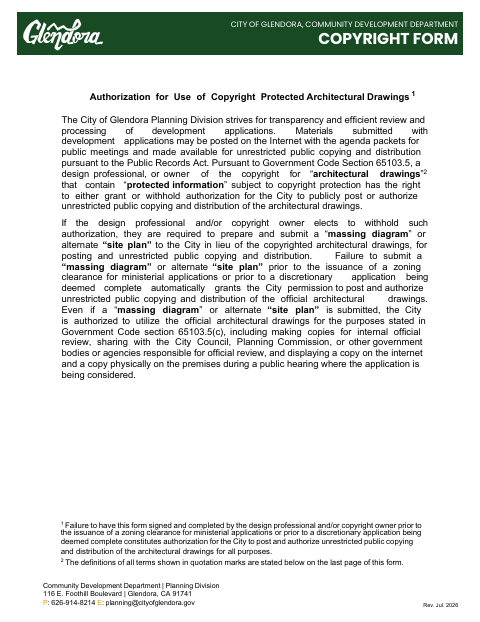 Glendora

CITY OF GLENDORA, COMMUNITY DEVELOPMENT DEPARTMENT

COPYRIGHT FORM

Authorization for Use of Copyright Protected Architectural Drawings $^1$

The City of Glendora Planning Division strives for transparency and efficient review and processing of development applications. Materials submitted with development applications may be posted on the Internet with the agenda packets for public meetings and made available for unrestricted public copying and distribution pursuant to the Public Records Act. Pursuant to Government Code Section 65103.5, a design professional, or owner of the copyright for "architectural drawings"$^2$ that contain "protected information" subject to copyright protection has the right to either grant or withhold authorization for the City to publicly post or authorize unrestricted public copying and distribution of the architectural drawings.

If the design professional and/or copyright owner elects to withhold such authorization, they are required to prepare and submit a "massing diagram" or alternate "site plan" to the City in lieu of the copyrighted architectural drawings, for posting and unrestricted public copying and distribution. Failure to submit a "massing diagram" or alternate "site plan" prior to the issuance of a zoning clearance for ministerial applications or prior to a discretionary application being deemed complete automatically grants the City permission to post and authorize unrestricted public copying and distribution of the official architectural drawings. Even if a "massing diagram" or alternate "site plan" is submitted, the City is authorized to utilize the official architectural drawings for the purposes stated in Government Code section 65103.5(c), including making copies for internal official review, sharing with the City Council, Planning Commission, or other government bodies or agencies responsible for official review, and displaying a copy on the internet and a copy physically on the premises during a public hearing where the application is being considered.

$^1$ Failure to have this form signed and completed by the design professional and/or copyright owner prior to the issuance of a zoning clearance for ministerial applications or prior to a discretionary application being deemed complete constitutes authorization for the City to post and authorize unrestricted public copying and distribution of the architectural drawings for all purposes.

$^2$ The definitions of all terms shown in quotation marks are stated below on the last page of this form.

Community Development Department | Planning Division
116 E. Foothill Boulevard | Glendora, CA 91741
P: 626-914-8214 E: planning@cityofglendora.gov

Rev. Jul. 2026